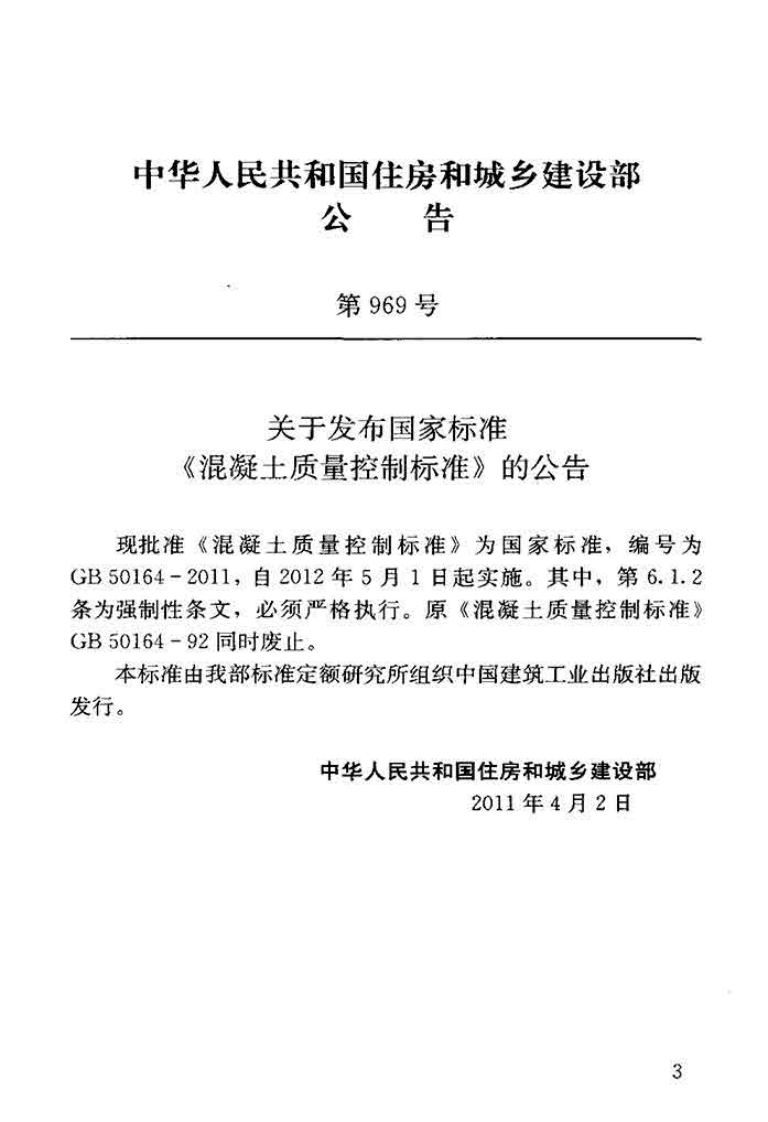 中华人民共和国住房和城乡建设部
公　　告

第 969 号

关于发布国家标准
《混凝土质量控制标准》的公告

现批准《混凝土质量控制标准》为国家标准，编号为 GB 50164－2011，自 2012 年 5 月 1 日起实施。其中，第 6.1.2 条为强制性条文，必须严格执行。原《混凝土质量控制标准》GB 50164－92 同时废止。

本标准由我部标准定额研究所组织中国建筑工业出版社出版发行。

中华人民共和国住房和城乡建设部
2011 年 4 月 2 日

3